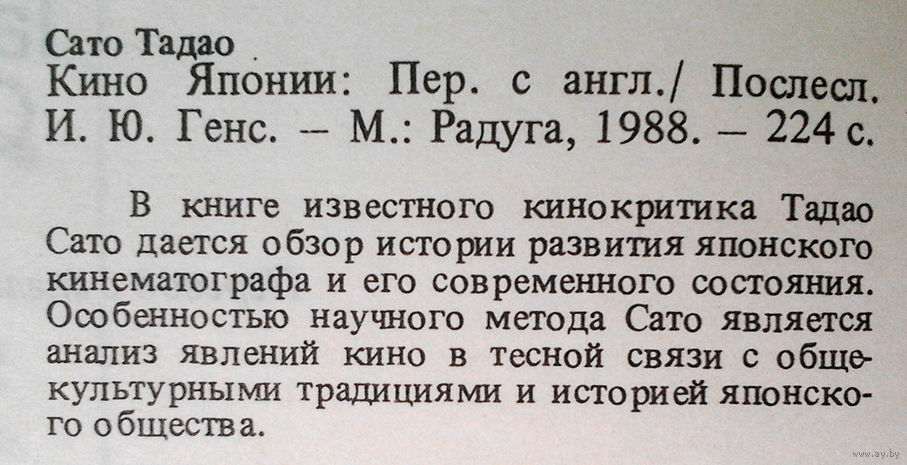 Сато Тадао
Кино Японии: Пер. с англ./ Послесл. И. Ю. Генс. – М.: Радуга, 1988. – 224 с.

В книге известного кинокритика Тадао Сато дается обзор истории развития японского кинематографа и его современного состояния. Особенностью научного метода Сато является анализ явлений кино в тесной связи с общекультурными традициями и историей японского общества.

www.ay.by